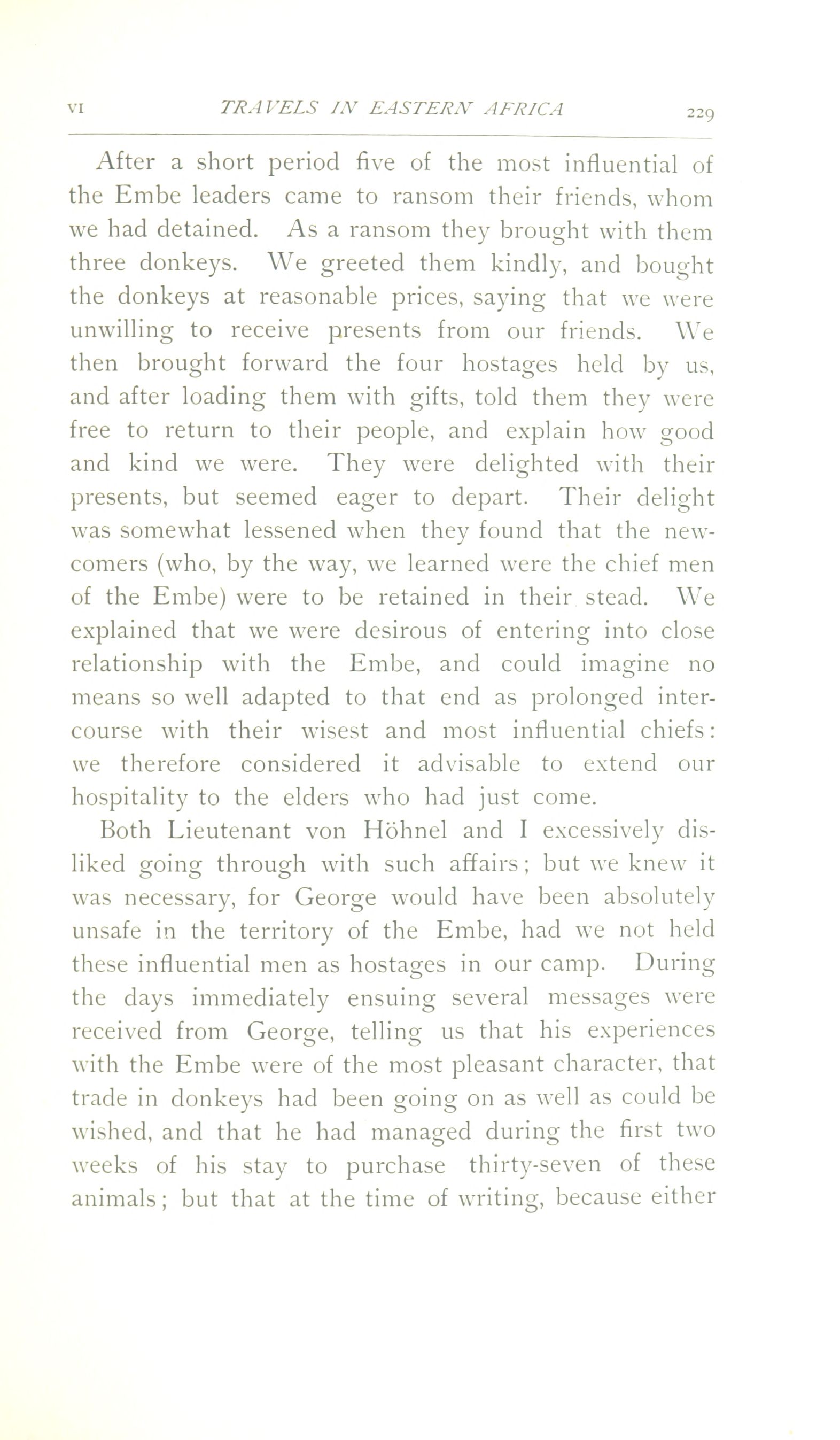 VI TRAVELS IN EASTERN AFRICA 229

After a short period five of the most influential of the Embe leaders came to ransom their friends, whom we had detained. As a ransom they brought with them three donkeys. We greeted them kindly, and bought the donkeys at reasonable prices, saying that we were unwilling to receive presents from our friends. We then brought forward the four hostages held by us, and after loading them with gifts, told them they were free to return to their people, and explain how good and kind we were. They were delighted with their presents, but seemed eager to depart. Their delight was somewhat lessened when they found that the newcomers (who, by the way, we learned were the chief men of the Embe) were to be retained in their stead. We explained that we were desirous of entering into close relationship with the Embe, and could imagine no means so well adapted to that end as prolonged intercourse with their wisest and most influential chiefs: we therefore considered it advisable to extend our hospitality to the elders who had just come.

Both Lieutenant von Höhnel and I excessively disliked going through with such affairs; but we knew it was necessary, for George would have been absolutely unsafe in the territory of the Embe, had we not held these influential men as hostages in our camp. During the days immediately ensuing several messages were received from George, telling us that his experiences with the Embe were of the most pleasant character, that trade in donkeys had been going on as well as could be wished, and that he had managed during the first two weeks of his stay to purchase thirty-seven of these animals; but that at the time of writing, because either